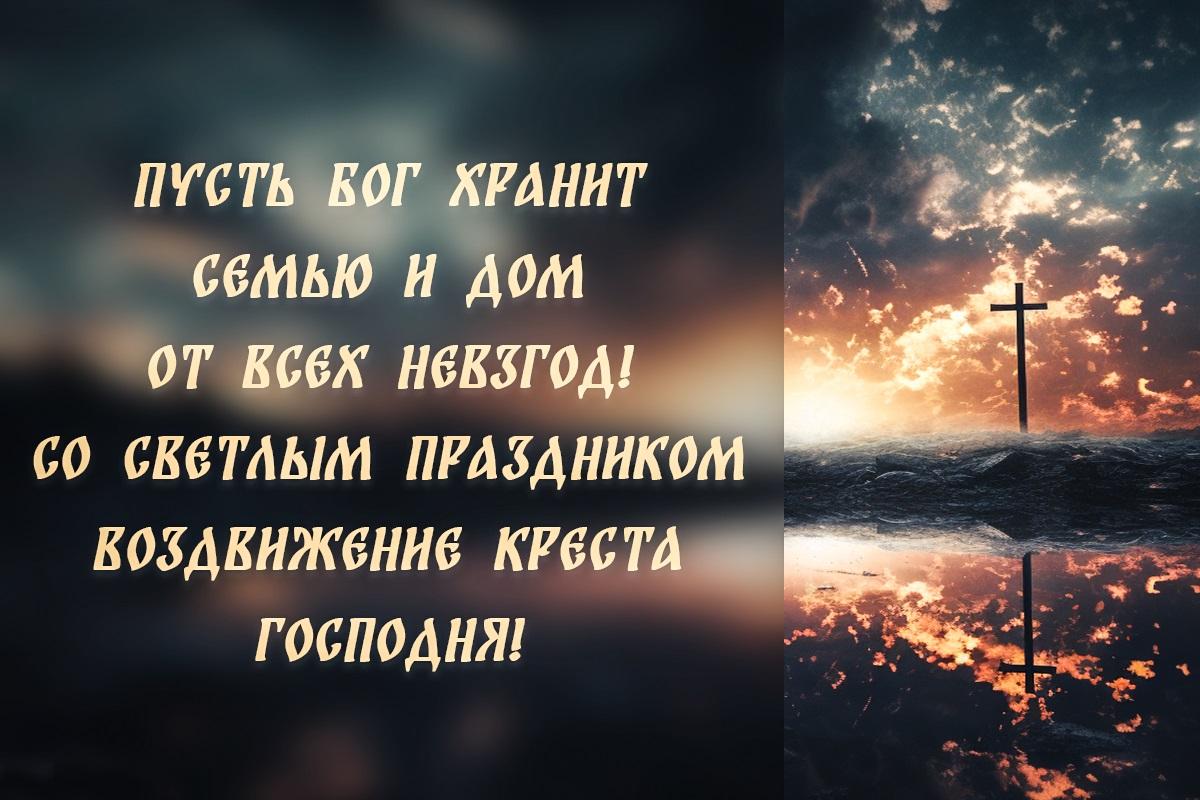 ПУСТЬ БОГ ХРАНИТ
СЕМЬЮ И ДОМ
ОТ ВСЕХ НЕВЗГОД!
СО СВЕТЛЫМ ПРАЗДНИКОМ
ВОЗДВИЖЕНИЕ КРЕСТА
ГОСПОДНЯ!